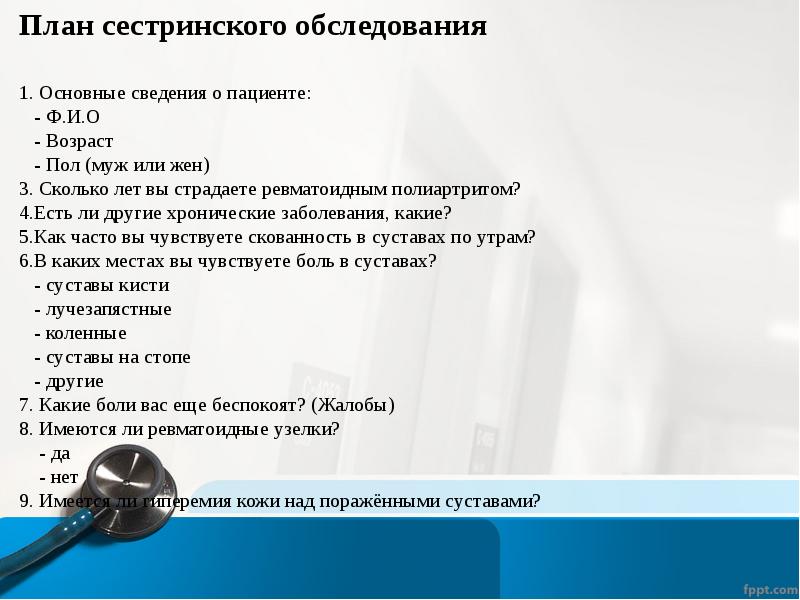 План сестринского обследования

1. Основные сведения о пациенте:
- Ф.И.О
- Возраст
- Пол (муж или жен)
3. Сколько лет вы страдаете ревматоидным полиартритом?
4.Есть ли другие хронические заболевания, какие?
5.Как часто вы чувствуете скованность в суставах по утрам?
6.В каких местах вы чувствуете боль в суставах?
- суставы кисти
- лучезапястные
- коленные
- суставы на стопе
- другие
7. Какие боли вас еще беспокоят? (Жалобы)
8. Имеются ли ревматоидные узелки?
- да
- нет
9. Имеется ли гиперемия кожи над поражёнными суставами?

fppt.com